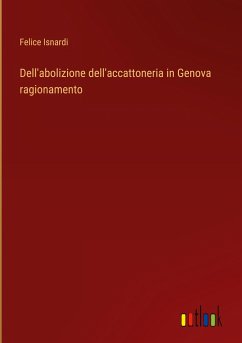 Felice Isnardi

Dell'abolizione dell'accattoneria in Genova ragionamento

outlook